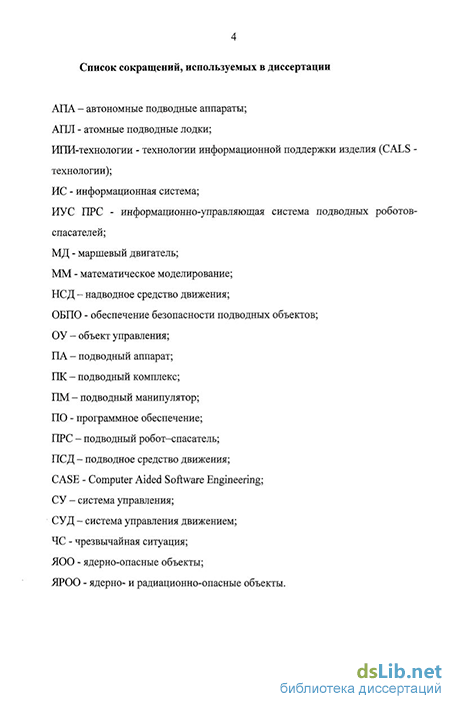 4

Список сокращений, используемых в диссертации

АПА – автономные подводные аппараты;

АПЛ - атомные подводные лодки;

ИПИ-технологии - технологии информационной поддержки изделия (CALS - технологии);

ИС - информационная система;

ИУС ПРС - информационно-управляющая система подводных роботов-спасателей;

МД - маршевый двигатель;

ММ - математическое моделирование;

НСД – надводное средство движения;

ОБПО - обеспечение безопасности подводных объектов;

ОУ – объект управления;

ПА – подводный аппарат;

ПК – подводный комплекс;

ПМ – подводный манипулятор;

ПО - программное обеспечение;

ПРС – подводный робот–спасатель;

ПСД – подводное средство движения;

CASE - Computer Aided Software Engineering;

СУ – система управления;

СУД – система управления движением;

ЧС - чрезвычайная ситуация;

ЯОО - ядерно-опасные объекты;

ЯРОО - ядерно- и радиационно-опасные объекты.

dsLib.net
библиотека диссертаций